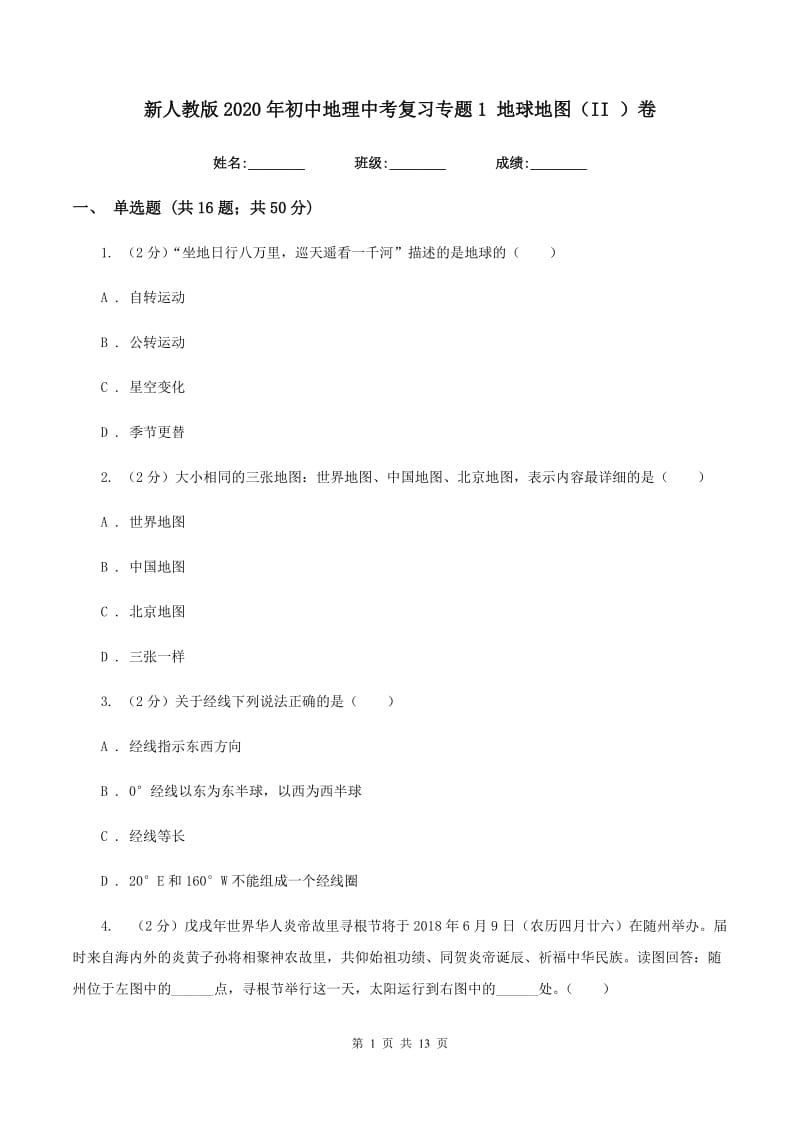 新人教版2020年初中地理中考复习专题1 地球地图（II ）卷

姓名:________ 班级:________ 成绩:________

一、 单选题 (共16题；共50分)

1. （2分）“坐地日行八万里，巡天遥看一千河”描述的是地球的（　　）

A . 自转运动

B . 公转运动

C . 星空变化

D . 季节更替

2. （2分）大小相同的三张地图：世界地图、中国地图、北京地图，表示内容最详细的是（　　）

A . 世界地图

B . 中国地图

C . 北京地图

D . 三张一样

3. （2分）关于经线下列说法正确的是（　　）

A . 经线指示东西方向

B . 0°经线以东为东半球，以西为西半球

C . 经线等长

D . 20°E和160°W不能组成一个经线圈

4. （2分）戊戌年世界华人炎帝故里寻根节将于2018年6月9日（农历四月廿六）在随州举办。届时来自海内外的炎黄子孙将相聚神农故里，共仰始祖功绩、同贺炎帝诞辰、祈福中华民族。读图回答：随州位于左图中的______点，寻根节举行这一天，太阳运行到右图中的______处。（　　）

第 1 页 共 13 页